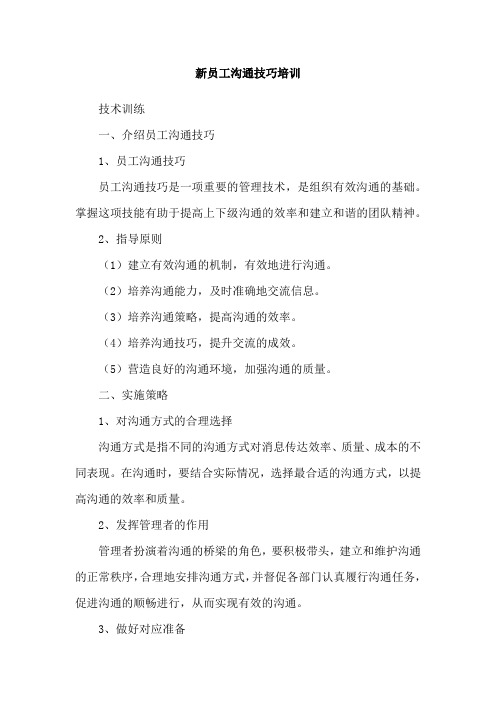 新员工沟通技巧培训

技术训练

一、介绍员工沟通技巧

1、员工沟通技巧

员工沟通技巧是一项重要的管理技术，是组织有效沟通的基础。掌握这项技能有助于提高上下级沟通的效率和建立和谐的团队精神。

2、指导原则

（1）建立有效沟通的机制，有效地进行沟通。

（2）培养沟通能力，及时准确地交流信息。

（3）培养沟通策略，提高沟通的效率。

（4）培养沟通技巧，提升交流的成效。

（5）营造良好的沟通环境，加强沟通的质量。

二、实施策略

1、对沟通方式的合理选择

沟通方式是指不同的沟通方式对消息传达效率、质量、成本的不同表现。在沟通时，要结合实际情况，选择最合适的沟通方式，以提高沟通的效率和质量。

2、发挥管理者的作用

管理者扮演着沟通的桥梁的角色，要积极带头，建立和维护沟通的正常秩序，合理地安排沟通方式，并督促各部门认真履行沟通任务，促进沟通的顺畅进行，从而实现有效的沟通。

3、做好对应准备